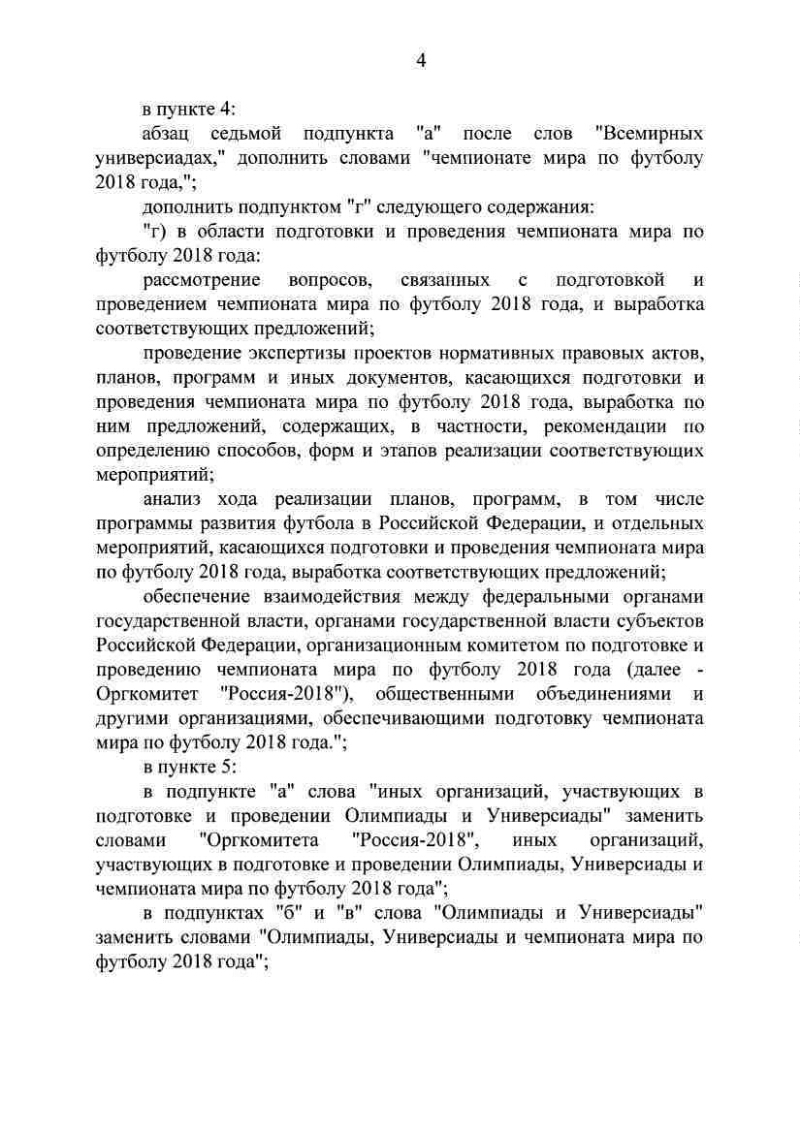 4

в пункте 4:

абзац седьмой подпункта "а" после слов "Всемирных универсиадах," дополнить словами "чемпионате мира по футболу 2018 года,";

дополнить подпунктом "г" следующего содержания:

"г) в области подготовки и проведения чемпионата мира по футболу 2018 года:

рассмотрение вопросов, связанных с подготовкой и проведением чемпионата мира по футболу 2018 года, и выработка соответствующих предложений;

проведение экспертизы проектов нормативных правовых актов, планов, программ и иных документов, касающихся подготовки и проведения чемпионата мира по футболу 2018 года, выработка по ним предложений, содержащих, в частности, рекомендации по определению способов, форм и этапов реализации соответствующих мероприятий;

анализ хода реализации планов, программ, в том числе программы развития футбола в Российской Федерации, и отдельных мероприятий, касающихся подготовки и проведения чемпионата мира по футболу 2018 года, выработка соответствующих предложений;

обеспечение взаимодействия между федеральными органами государственной власти, органами государственной власти субъектов Российской Федерации, организационным комитетом по подготовке и проведению чемпионата мира по футболу 2018 года (далее - Оргкомитет "Россия-2018"), общественными объединениями и другими организациями, обеспечивающими подготовку чемпионата мира по футболу 2018 года.";

в пункте 5:

в подпункте "а" слова "иных организаций, участвующих в подготовке и проведении Олимпиады и Универсиады" заменить словами "Оргкомитета "Россия-2018", иных организаций, участвующих в подготовке и проведении Олимпиады, Универсиады и чемпионата мира по футболу 2018 года";

в подпунктах "б" и "в" слова "Олимпиады и Универсиады" заменить словами "Олимпиады, Универсиады и чемпионата мира по футболу 2018 года";